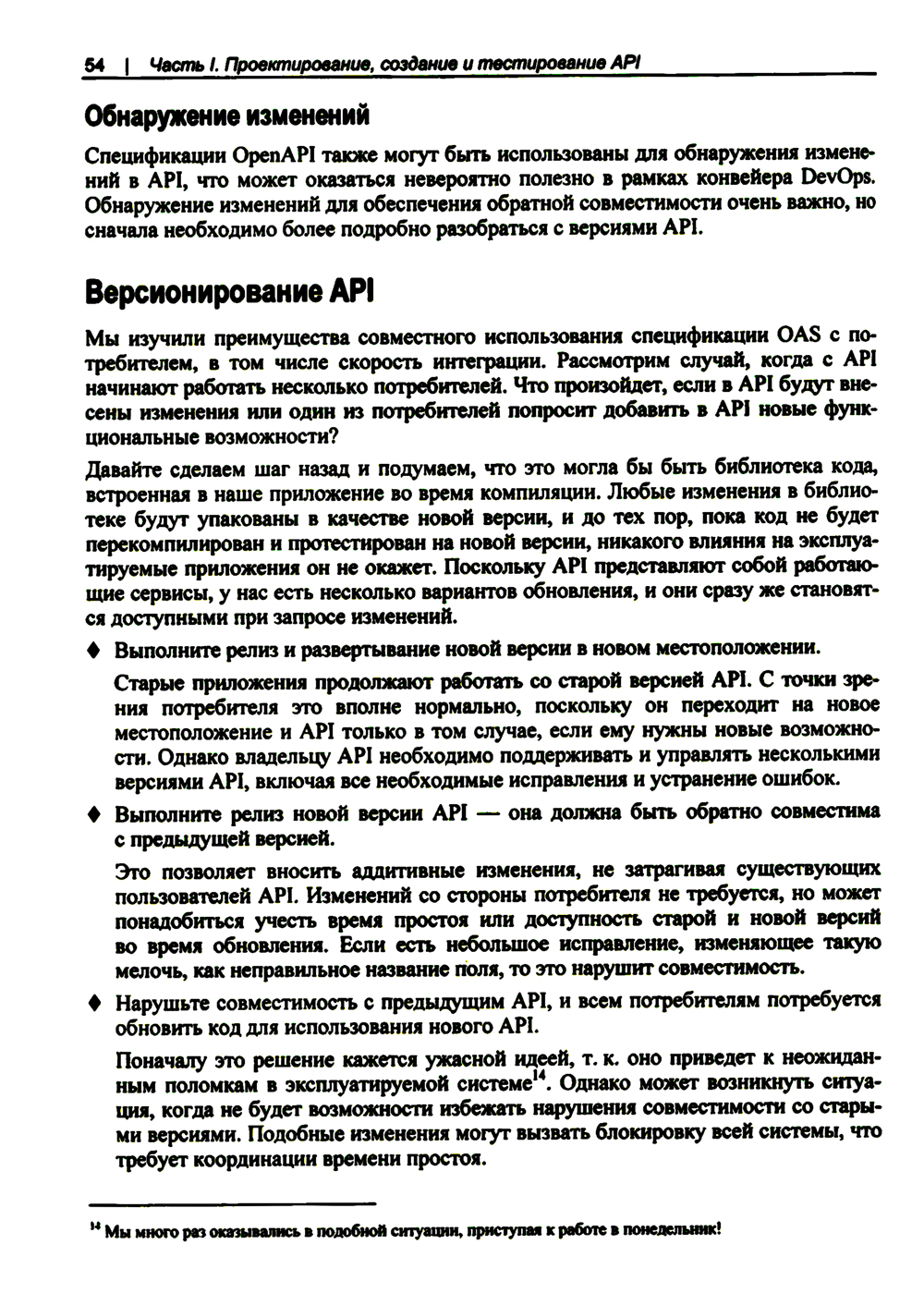 54 | Часть I. Проектирование, создание и тестирование API

Обнаружение изменений

Спецификации OpenAPI также могут быть использованы для обнаружения изменений в API, что может оказаться невероятно полезно в рамках конвейера DevOps. Обнаружение изменений для обеспечения обратной совместимости очень важно, но сначала необходимо более подробно разобраться с версиями API.

Версионирование API

Мы изучили преимущества совместного использования спецификации OAS с потребителем, в том числе скорость интеграции. Рассмотрим случай, когда с API начинают работать несколько потребителей. Что произойдет, если в API будут внесены изменения или один из потребителей попросит добавить в API новые функциональные возможности?

Давайте сделаем шаг назад и подумаем, что это могла бы быть библиотека кода, встроенная в наше приложение во время компиляции. Любые изменения в библиотеке будут упакованы в качестве новой версии, и до тех пор, пока код не будет перекомпилирован и протестирован на новой версии, никакого влияния на эксплуатируемые приложения он не окажет. Поскольку API представляют собой работающие сервисы, у нас есть несколько вариантов обновления, и они сразу же становятся доступными при запросе изменений.

♦ Выполните релиз и развертывание новой версии в новом местоположении.

Старые приложения продолжают работать со старой версией API. С точки зрения потребителя это вполне нормально, поскольку он переходит на новое местоположение и API только в том случае, если ему нужны новые возможности. Однако владельцу API необходимо поддерживать и управлять несколькими версиями API, включая все необходимые исправления и устранение ошибок.

♦ Выполните релиз новой версии API — она должна быть обратно совместима с предыдущей версией.

Это позволяет вносить аддитивные изменения, не затрагивая существующих пользователей API. Изменений со стороны потребителя не требуется, но может понадобиться учесть время простоя или доступность старой и новой версий во время обновления. Если есть небольшое исправление, изменяющее такую мелочь, как неправильное название поля, то это нарушит совместимость.

♦ Нарушьте совместимость с предыдущим API, и всем потребителям потребуется обновить код для использования нового API.

Поначалу это решение кажется ужасной идеей, т. к. оно приведет к неожиданным поломкам в эксплуатируемой системе$^{14}$. Однако может возникнуть ситуация, когда не будет возможности избежать нарушения совместимости со старыми версиями. Подобные изменения могут вызвать блокировку всей системы, что требует координации времени простоя.

$^{14}$ Мы много раз оказывались в подобной ситуации, приступая к работе в понедельник!